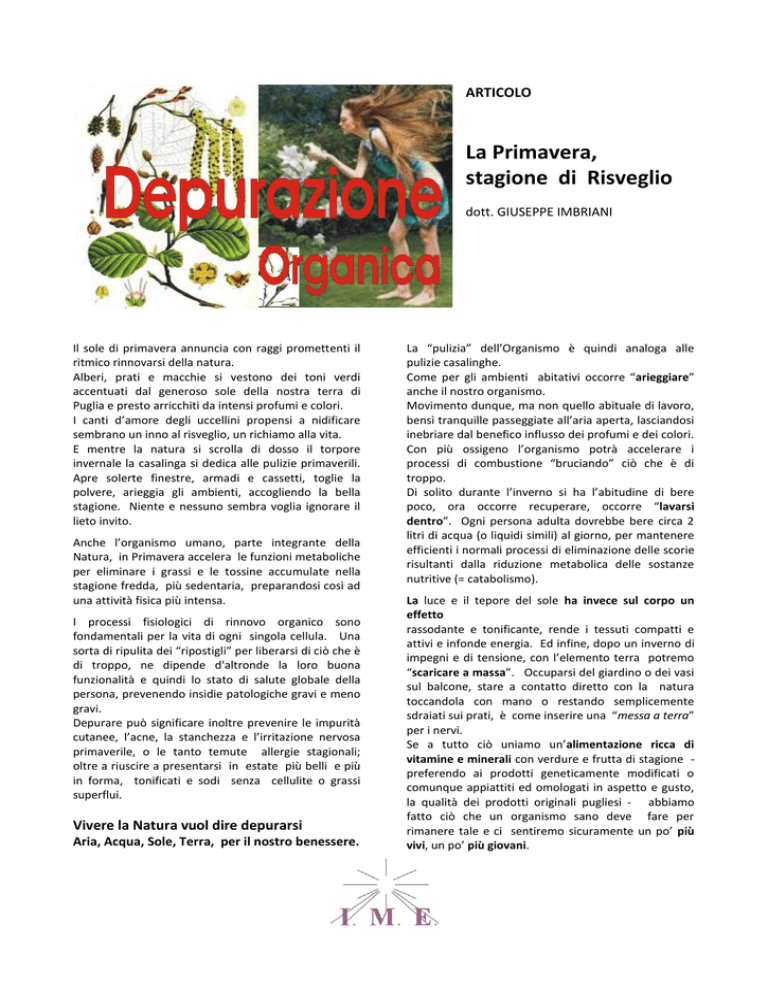 Depurazione Organica

ARTICOLO

La Primavera, stagione di Risveglio

dott. GIUSEPPE IMBRIANI

Il sole di primavera annuncia con raggi promettenti il ritmico rinnovarsi della natura.
Alberi, prati e macchie si vestono dei toni verdi accentuati dal generoso sole della nostra terra di Puglia e presto arricchiti da intensi profumi e colori.
I canti d'amore degli uccellini propensi a nidificare sembrano un inno al risveglio, un richiamo alla vita.
E mentre la natura si scrolla di dosso il torpore invernale la casalinga si dedica alle pulizie primaverili. Apre solerte finestre, armadi e cassetti, toglie la polvere, arieggia gli ambienti, accogliendo la bella stagione. Niente e nessuno sembra voglia ignorare il lieto invito.

Anche l'organismo umano, parte integrante della Natura, in Primavera accelera le funzioni metaboliche per eliminare i grassi e le tossine accumulate nella stagione fredda, più sedentaria, preparandosi così ad una attività fisica più intensa.

I processi fisiologici di rinnovo organico sono fondamentali per la vita di ogni singola cellula. Una sorta di ripulita dei "ripostigli" per liberarsi di ciò che è di troppo, ne dipende d'altronde la loro buona funzionalità e quindi lo stato di salute globale della persona, prevenendo insidie patologiche gravi e meno gravi.
Depurare può significare inoltre prevenire le impurità cutanee, l'acne, la stanchezza e l'irritazione nervosa primaverile, o le tanto temute allergie stagionali; oltre a riuscire a presentarsi in estate più belli e più in forma, tonificati e sodi senza cellulite o grassi superflui.

Vivere la Natura vuol dire depurarsi
Aria, Acqua, Sole, Terra, per il nostro benessere.

La "pulizia" dell'Organismo è quindi analoga alle pulizie casalinghe.
Come per gli ambienti abitativi occorre "arieggiare" anche il nostro organismo.
Movimento dunque, ma non quello abituale di lavoro, bensì tranquille passeggiate all'aria aperta, lasciandosi inebriare dal benefico influsso dei profumi e dei colori.
Con più ossigeno l'organismo potrà accelerare i processi di combustione "bruciando" ciò che è di troppo.
Di solito durante l'inverno si ha l'abitudine di bere poco, ora occorre recuperare, occorre "lavarsi dentro". Ogni persona adulta dovrebbe bere circa 2 litri di acqua (o liquidi simili) al giorno, per mantenere efficienti i normali processi di eliminazione delle scorie risultanti dalla riduzione metabolica delle sostanze nutritive (= catabolismo).

La luce e il tepore del sole ha invece sul corpo un effetto
rassodante e tonificante, rende i tessuti compatti e attivi e infonde energia. Ed infine, dopo un inverno di impegni e di tensione, con l'elemento terra potremo "scaricare a massa". Occuparsi del giardino o dei vasi sul balcone, stare a contatto diretto con la natura toccandola con mano o restando semplicemente sdraiati sui prati, è come inserire una "messa a terra" per i nervi.
Se a tutto ciò uniamo un'alimentazione ricca di vitamine e minerali con verdure e frutta di stagione - preferendo ai prodotti geneticamente modificati o comunque appiattiti ed omologati in aspetto e gusto, la qualità dei prodotti originali pugliesi - abbiamo fatto ciò che un organismo sano deve fare per rimanere tale e ci sentiremo sicuramente un po' più vivi, un po' più giovani.

I. M. E.